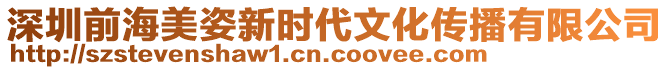 深圳前海美姿新时代文化传播有限公司
http://szstevenshaw1.cn.coovee.com